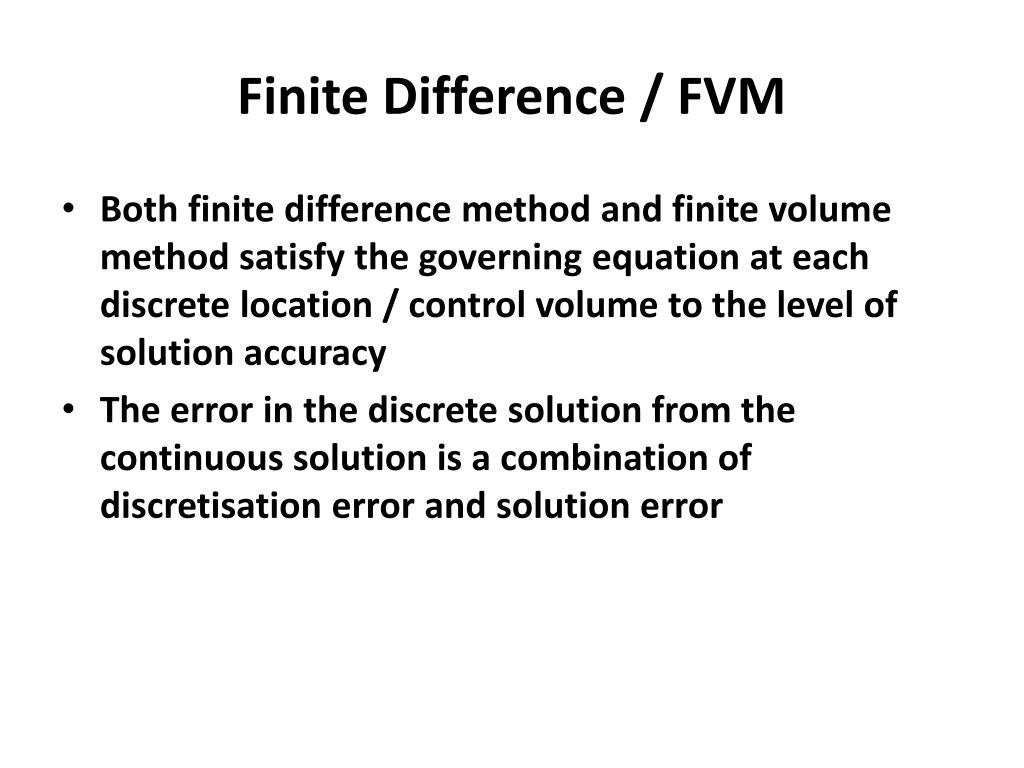 Finite Difference / FVM

• Both finite difference method and finite volume method satisfy the governing equation at each discrete location / control volume to the level of solution accuracy

• The error in the discrete solution from the continuous solution is a combination of discretisation error and solution error